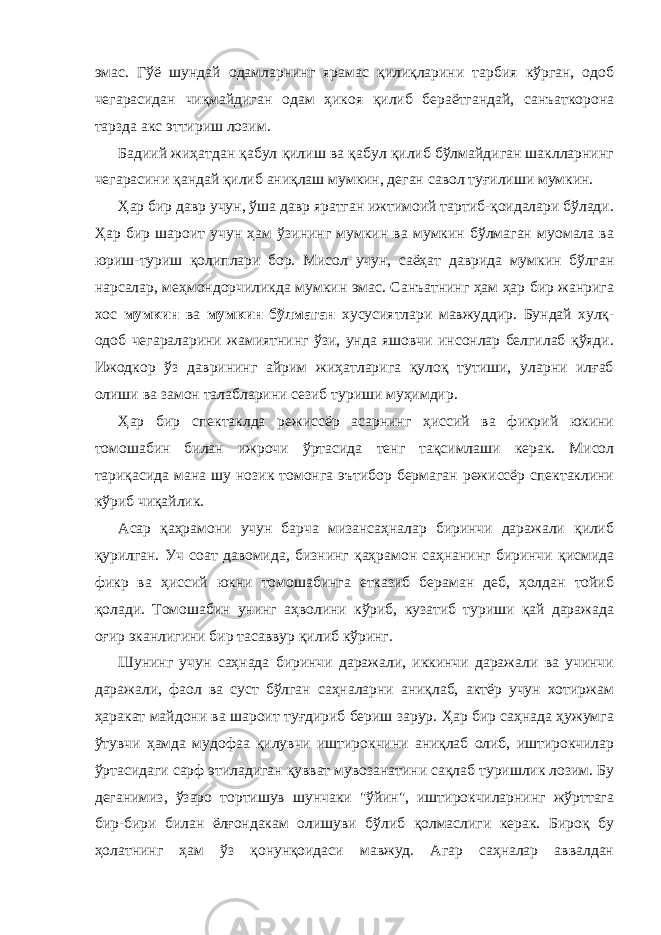 эмас. Гўё шундай одамларнинг ярамас қилиқларини тарбия кўрган, одоб чегарасидан чиқмайдиган одам ҳикоя қилиб бераётгандай, санъаткорона тарзда акс эттириш лозим.

Бадиий жиҳатдан қабул қилиш ва қабул қилиб бўлмайдиган шаклларнинг чегарасини қандай қилиб аниқлаш мумкин, деган савол туғилиши мумкин.

Ҳар бир давр учун, ўша давр яратган ижтимоий тартиб-қоидалари бўлади. Ҳар бир шароит учун ҳам ўзининг мумкин ва мумкин бўлмаган муомала ва юриш-туриш қолиплари бор. Мисол учун, саёҳат даврида мумкин бўлган нарсалар, меҳмондорчиликда мумкин эмас. Санъатнинг ҳам ҳар бир жанрига хос мумкин ва мумкин бўлмаган хусусиятлари мавжуддир. Бундай хулқ-одоб чегараларини жамиятнинг ўзи, унда яшовчи инсонлар белгилаб қўяди. Ижодкор ўз даврининг айрим жиҳатларига қулоқ тутиши, уларни илғаб олиши ва замон талабларини сезиб туриши муҳимдир.

Ҳар бир спектаклда режиссёр асарнинг ҳиссий ва фикрий юкини томошабин билан ижрочи ўртасида тенг тақсимлаши керак. Мисол тариқасида мана шу нозик томонга эътибор бермаган режиссёр спектаклини кўриб чиқайлик.

Асар қаҳрамони учун барча мизансаҳналар биринчи даражали қилиб қурилган. Уч соат давомида, бизнинг қаҳрамон саҳнанинг биринчи қисмида фикр ва ҳиссий юкни томошабинга етказиб бераман деб, ҳолдан тойиб қолади. Томошабин унинг аҳволини кўриб, кузатиб туриши қай даражада оғир эканлигини бир тасаввур қилиб кўринг.

Шунинг учун саҳнада биринчи даражали, иккинчи даражали ва учинчи даражали, фаол ва суст бўлган саҳналарни аниқлаб, актёр учун хотиржам ҳаракат майдони ва шароит туғдириб бериш зарур. Ҳар бир саҳнада ҳужумга ўтувчи ҳамда мудофаа қилувчи иштирокчини аниқлаб олиб, иштирокчилар ўртасидаги сарф этиладиган қувват мувозанатини сақлаб туришлик лозим. Бу деганимиз, ўзаро тортишув шунчаки "ўйин", иштирокчиларнинг жўрттага бир-бири билан ёлғондакам олишуви бўлиб қолмаслиги керак. Бироқ бу ҳолатнинг ҳам ўз қонунқоидаси мавжуд. Агар саҳналар аввалдан